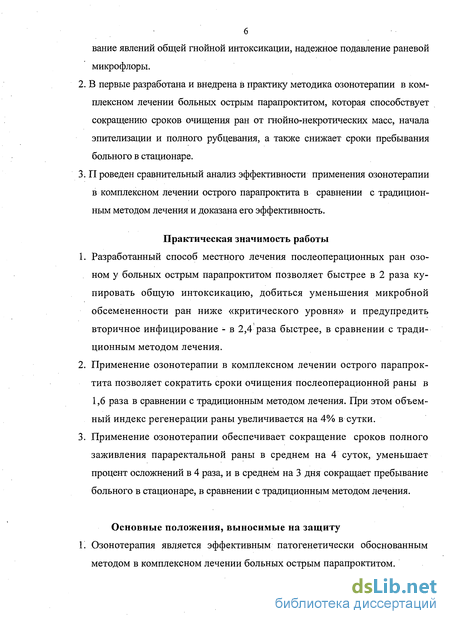 6

вание явлений общей гнойной интоксикации, надежное подавление раневой микрофлоры.

2. В первые разработана и внедрена в практику методика озонотерапии в комплексном лечении больных острым парапроктитом, которая способствует сокращению сроков очищения ран от гнойно-некротических масс, начала эпителизации и полного рубцевания, а также снижает сроки пребывания больного в стационаре.

3. П роведен сравнительный анализ эффективности применения озонотерапии в комплексном лечении острого парапроктита в сравнении с традиционным методом лечения и доказана его эффективность.

Практическая значимость работы

1. Разработанный способ местного лечения послеоперационных ран озоном у больных острым парапроктитом позволяет быстрее в 2 раза купировать общую интоксикацию, добиться уменьшения микробной обсемененности ран ниже «критического уровня» и предупредить вторичное инфицирование - в 2,4 раза быстрее, в сравнении с традиционным методом лечения.

2. Применение озонотерапии в комплексном лечении острого парапроктита позволяет сократить сроки очищения послеоперационной раны в 1,6 раза в сравнении с традиционным методом лечения. При этом объемный индекс регенерации раны увеличивается на 4% в сутки.

3. Применение озонотерапии обеспечивает сокращение сроков полного заживления параректальной раны в среднем на 4 суток, уменьшает процент осложнений в 4 раза, и в среднем на 3 дня сокращает пребывание больного в стационаре, в сравнении с традиционным методом лечения.

Основные положения, выносимые на защиту

1. Озонотерапия является эффективным патогенетически обоснованным методом в комплексном лечении больных острым парапроктитом.

dsLib.net
библиотека диссертаций